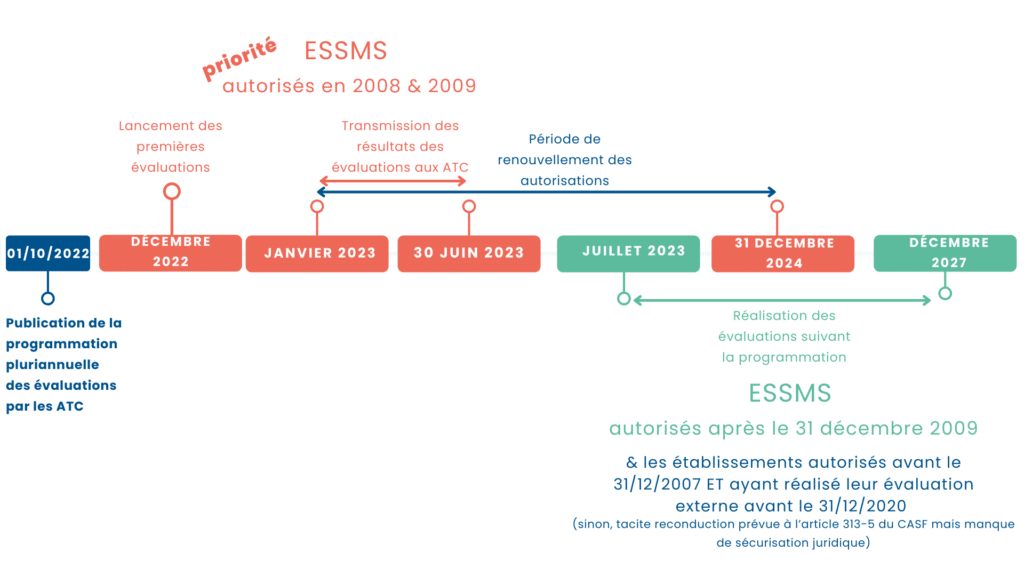 priorité ESSMS
autorisés en 2008 & 2009

Lancement des premières évaluations

Transmission des résultats des évaluations aux ATC

Période de renouvellement des autorisations

01/10/2022

DÉCEMBRE 2022

JANVIER 2023

30 JUIN 2023

JUILLET 2023

31 DECEMBRE 2024

DÉCEMBRE 2027

Publication de la programmation pluriannuelle des évaluations par les ATC

Réalisation des évaluations suivant la programmation

ESSMS
autorisés après le 31 décembre 2009

& les établissements autorisés avant le 31/12/2007 ET ayant réalisé leur évaluation externe avant le 31/12/2020
(sinon, tacite reconduction prévue à l'article 313-5 du CASF mais manque de sécurisation juridique)